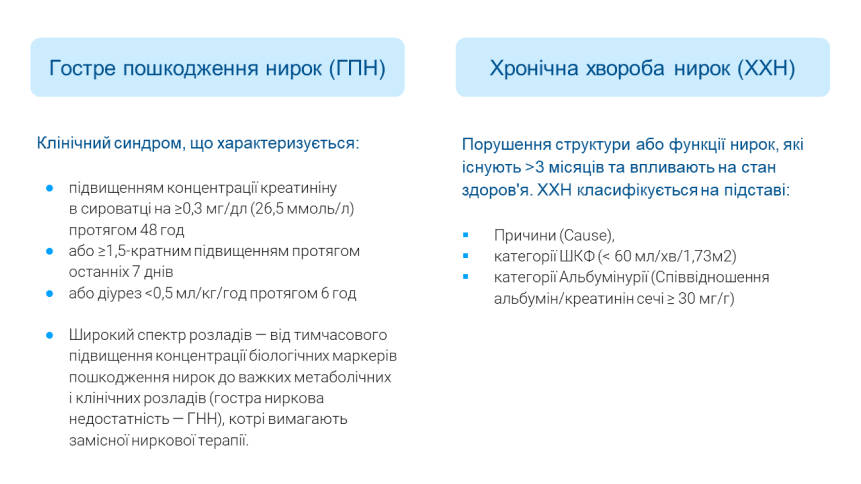 Гостре пошкодження нирок (ГПН)

Клінічний синдром, що характеризується:

- підвищенням концентрації креатиніну в сироватці на ≥0,3 мг/дл (26,5 ммоль/л) протягом 48 год
- або ≥1,5-кратним підвищенням протягом останніх 7 днів
- або діурез <0,5 мл/кг/год протягом 6 год

- Широкий спектр розладів — від тимчасового підвищення концентрації біологічних маркерів пошкодження нирок до важких метаболічних і клінічних розладів (гостра ниркова недостатність — ГНН), котрі вимагають замісної ниркової терапії.

Хронічна хвороба нирок (ХХН)

Порушення структури або функції нирок, які існують >3 місяців та впливають на стан здоров'я. ХХН класифікується на підставі:

- Причини (Cause),
- категорії ШКФ (< 60 мл/хв/1,73м2)
- категорії Альбумінурії (Співвідношення альбумін/креатинін сечі ≥ 30 мг/г)